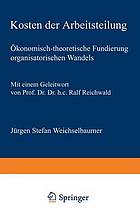 Kosten der Arbeitsteilung

Ökonomisch-theoretische Fundierung organisatorischen Wandels

Mit einem Geleitwort von Prof. Dr. Dr. h.c. Ralf Reichwald

Jürgen Stefan Weichselbaumer

Springer